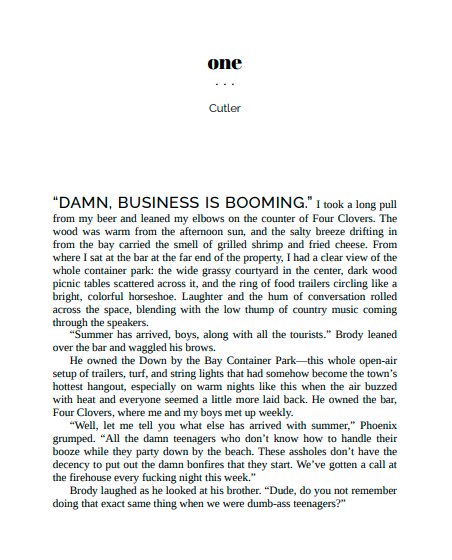 one

. . .

Cutler

"DAMN, BUSINESS IS BOOMING." I took a long pull from my beer and leaned my elbows on the counter of Four Clovers. The wood was warm from the afternoon sun, and the salty breeze drifting in from the bay carried the smell of grilled shrimp and fried cheese. From where I sat at the bar at the far end of the property, I had a clear view of the whole container park: the wide grassy courtyard in the center, dark wood picnic tables scattered across it, and the ring of food trailers circling like a bright, colorful horseshoe. Laughter and the hum of conversation rolled across the space, blending with the low thump of country music coming through the speakers.

"Summer has arrived, boys, along with all the tourists." Brody leaned over the bar and waggled his brows.

He owned the Down by the Bay Container Park—this whole open-air setup of trailers, turf, and string lights that had somehow become the town's hottest hangout, especially on warm nights like this when the air buzzed with heat and everyone seemed a little more laid back. He owned the bar, Four Clovers, where me and my boys met up weekly.

"Well, let me tell you what else has arrived with summer," Phoenix grumped. "All the damn teenagers who don't know how to handle their booze while they party down by the beach. These assholes don't have the decency to put out the damn bonfires that they start. We've gotten a call at the firehouse every fucking night this week."

Brody laughed as he looked at his brother. "Dude, do you not remember doing that exact same thing when we were dumb-ass teenagers?"